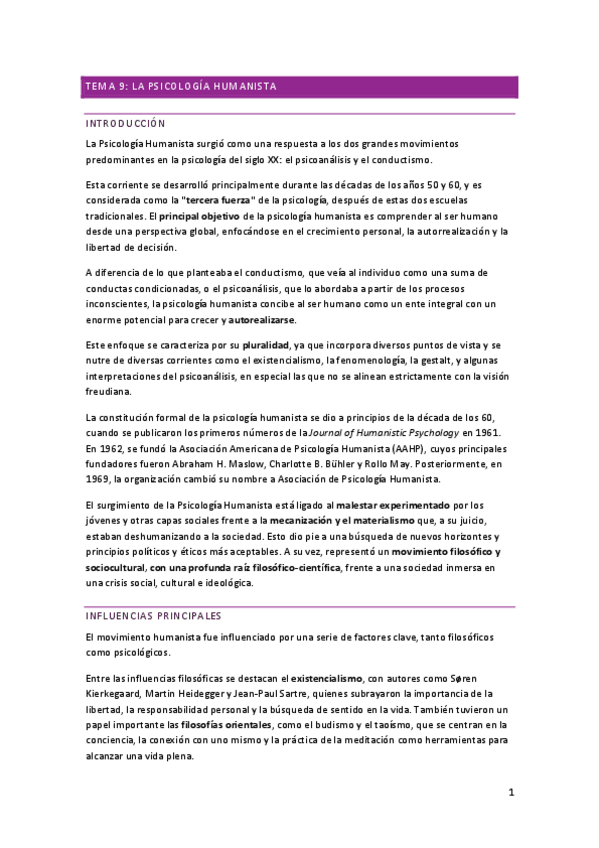 TEMA 9: LA PSICOLOGÍA HUMANISTA

INTRODUCCIÓN

La Psicología Humanista surgió como una respuesta a los dos grandes movimientos predominantes en la psicología del siglo XX: el psicoanálisis y el conductismo.

Esta corriente se desarrolló principalmente durante las décadas de los años 50 y 60, y es considerada como la "tercera fuerza" de la psicología, después de estas dos escuelas tradicionales. El principal objetivo de la psicología humanista es comprender al ser humano desde una perspectiva global, enfocándose en el crecimiento personal, la autorrealización y la libertad de decisión.

A diferencia de lo que planteaba el conductismo, que veía al individuo como una suma de conductas condicionadas, o el psicoanálisis, que lo abordaba a partir de los procesos inconscientes, la psicología humanista concibe al ser humano como un ente integral con un enorme potencial para crecer y autorealizarse.

Este enfoque se caracteriza por su pluralidad, ya que incorpora diversos puntos de vista y se nutre de diversas corrientes como el existencialismo, la fenomenología, la gestalt, y algunas interpretaciones del psicoanálisis, en especial las que no se alinean estrictamente con la visión freudiana.

La constitución formal de la psicología humanista se dio a principios de la década de los 60, cuando se publicaron los primeros números de la Journal of Humanistic Psychology en 1961. En 1962, se fundó la Asociación Americana de Psicología Humanista (AAHP), cuyos principales fundadores fueron Abraham H. Maslow, Charlotte B. Bühler y Rollo May. Posteriormente, en 1969, la organización cambió su nombre a Asociación de Psicología Humanista.

El surgimiento de la Psicología Humanista está ligado al malestar experimentado por los jóvenes y otras capas sociales frente a la mecanización y el materialismo que, a su juicio, estaban deshumanizando a la sociedad. Esto dio pie a una búsqueda de nuevos horizontes y principios políticos y éticos más aceptables. A su vez, representó un movimiento filosófico y sociocultural, con una profunda raíz filosófico-científica, frente a una sociedad inmersa en una crisis social, cultural e ideológica.

INFLUENCIAS PRINCIPALES

El movimiento humanista fue influenciado por una serie de factores clave, tanto filosóficos como psicológicos.

Entre las influencias filosóficas se destacan el existencialismo, con autores como Søren Kierkegaard, Martin Heidegger y Jean-Paul Sartre, quienes subrayaron la importancia de la libertad, la responsabilidad personal y la búsqueda de sentido en la vida. También tuvieron un papel importante las filosofías orientales, como el budismo y el taoísmo, que se centran en la conciencia, la conexión con uno mismo y la práctica de la meditación como herramientas para alcanzar una vida plena.

1